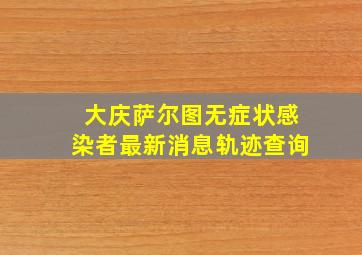 大庆萨尔图无症状感染者最新消息轨迹查询